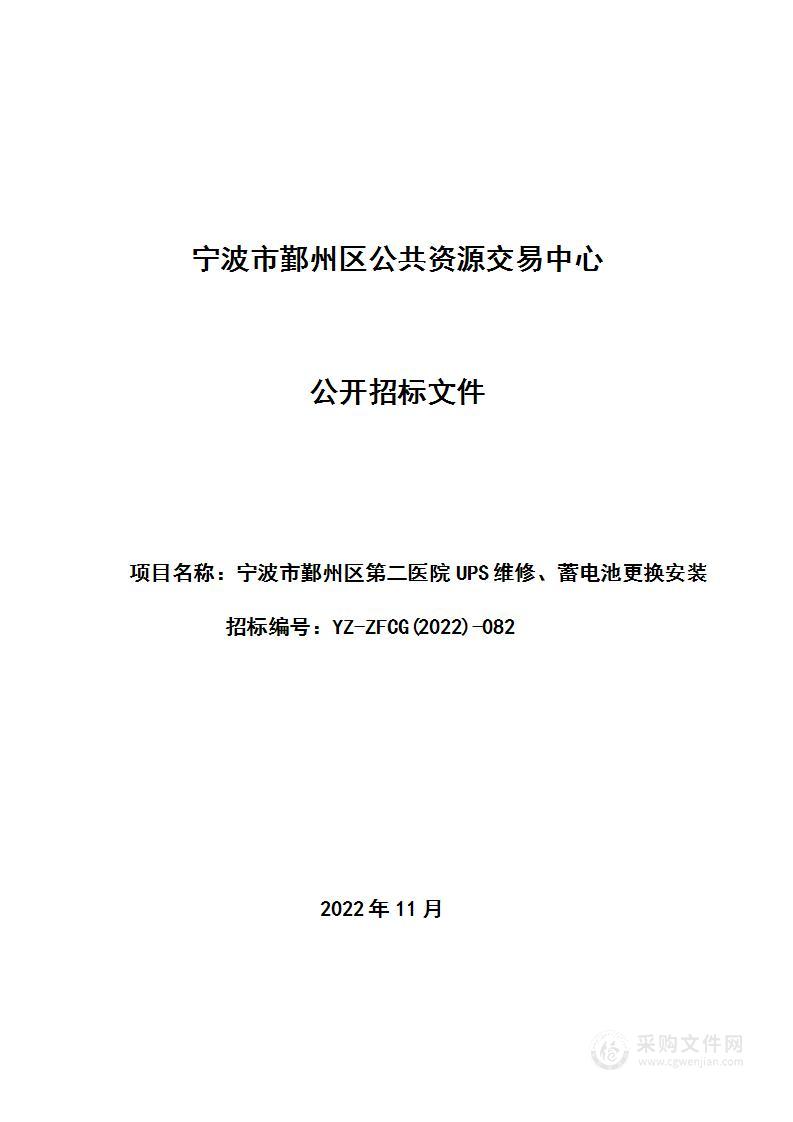 宁波市鄞州区公共资源交易中心

公开招标文件

项目名称：宁波市鄞州区第二医院UPS维修、蓄电池更换安装

招标编号：YZ-ZFCG(2022)-082

2022年11月

采购文件网
www.cgwenjian.com